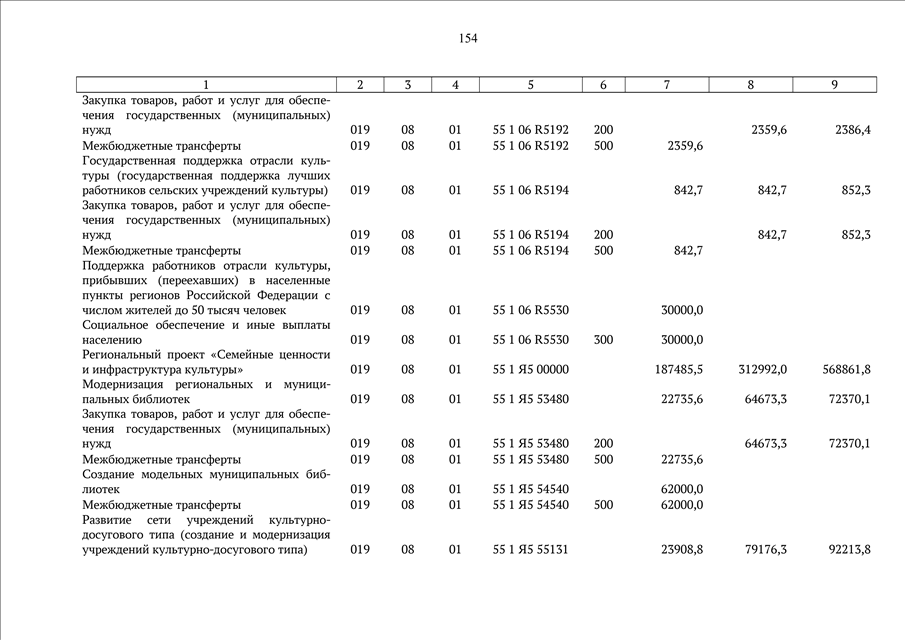 154

| 1 | 2 | 3 | 4 | 5 | 6 | 7 | 8 | 9 |
|---|---|---|---|---|---|---|---|---|
| Закупка товаров, работ и услуг для обеспечения государственных (муниципальных) нужд | 019 | 08 | 01 | 55 1 06 R5192 | 200 | | 2359,6 | 2386,4 |
| Межбюджетные трансферты | 019 | 08 | 01 | 55 1 06 R5192 | 500 | 2359,6 | | |
| Государственная поддержка отрасли культуры (государственная поддержка лучших работников сельских учреждений культуры) | 019 | 08 | 01 | 55 1 06 R5194 | | 842,7 | 842,7 | 852,3 |
| Закупка товаров, работ и услуг для обеспечения государственных (муниципальных) нужд | 019 | 08 | 01 | 55 1 06 R5194 | 200 | | 842,7 | 852,3 |
| Межбюджетные трансферты | 019 | 08 | 01 | 55 1 06 R5194 | 500 | 842,7 | | |
| Поддержка работников отрасли культуры, прибывших (переехавших) в населенные пункты регионов Российской Федерации с числом жителей до 50 тысяч человек | 019 | 08 | 01 | 55 1 06 R5530 | | 30000,0 | | |
| Социальное обеспечение и иные выплаты населению | 019 | 08 | 01 | 55 1 06 R5530 | 300 | 30000,0 | | |
| Региональный проект «Семейные ценности и инфраструктура культуры» | 019 | 08 | 01 | 55 1 Я5 00000 | | 187485,5 | 312992,0 | 568861,8 |
| Модернизация региональных и муниципальных библиотек | 019 | 08 | 01 | 55 1 Я5 53480 | | 22735,6 | 64673,3 | 72370,1 |
| Закупка товаров, работ и услуг для обеспечения государственных (муниципальных) нужд | 019 | 08 | 01 | 55 1 Я5 53480 | 200 | | 64673,3 | 72370,1 |
| Межбюджетные трансферты | 019 | 08 | 01 | 55 1 Я5 53480 | 500 | 22735,6 | | |
| Создание модельных муниципальных библиотек | 019 | 08 | 01 | 55 1 Я5 54540 | | 62000,0 | | |
| Межбюджетные трансферты | 019 | 08 | 01 | 55 1 Я5 54540 | 500 | 62000,0 | | |
| Развитие сети учреждений культурно-досугового типа (создание и модернизация учреждений культурно-досугового типа) | 019 | 08 | 01 | 55 1 Я5 55131 | | 23908,8 | 79176,3 | 92213,8 |